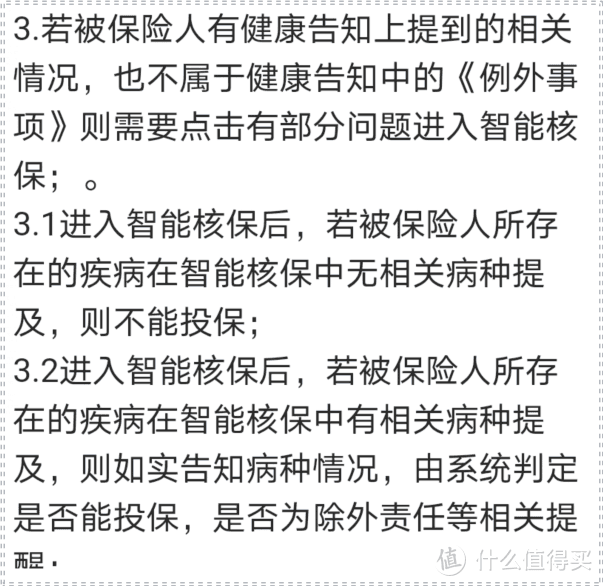 3.若被保险人有健康告知上提到的相关情况，也不属于健康告知中的《例外事项》则需要点击有部分问题进入智能核保；。

3.1进入智能核保后，若被保险人所存在的疾病在智能核保中无相关病种提及，则不能投保；

3.2进入智能核保后，若被保险人所存在的疾病在智能核保中有相关病种提及，则如实告知病种情况，由系统判定是否能投保，是否为除外责任等相关提醒.

值 什么值得买